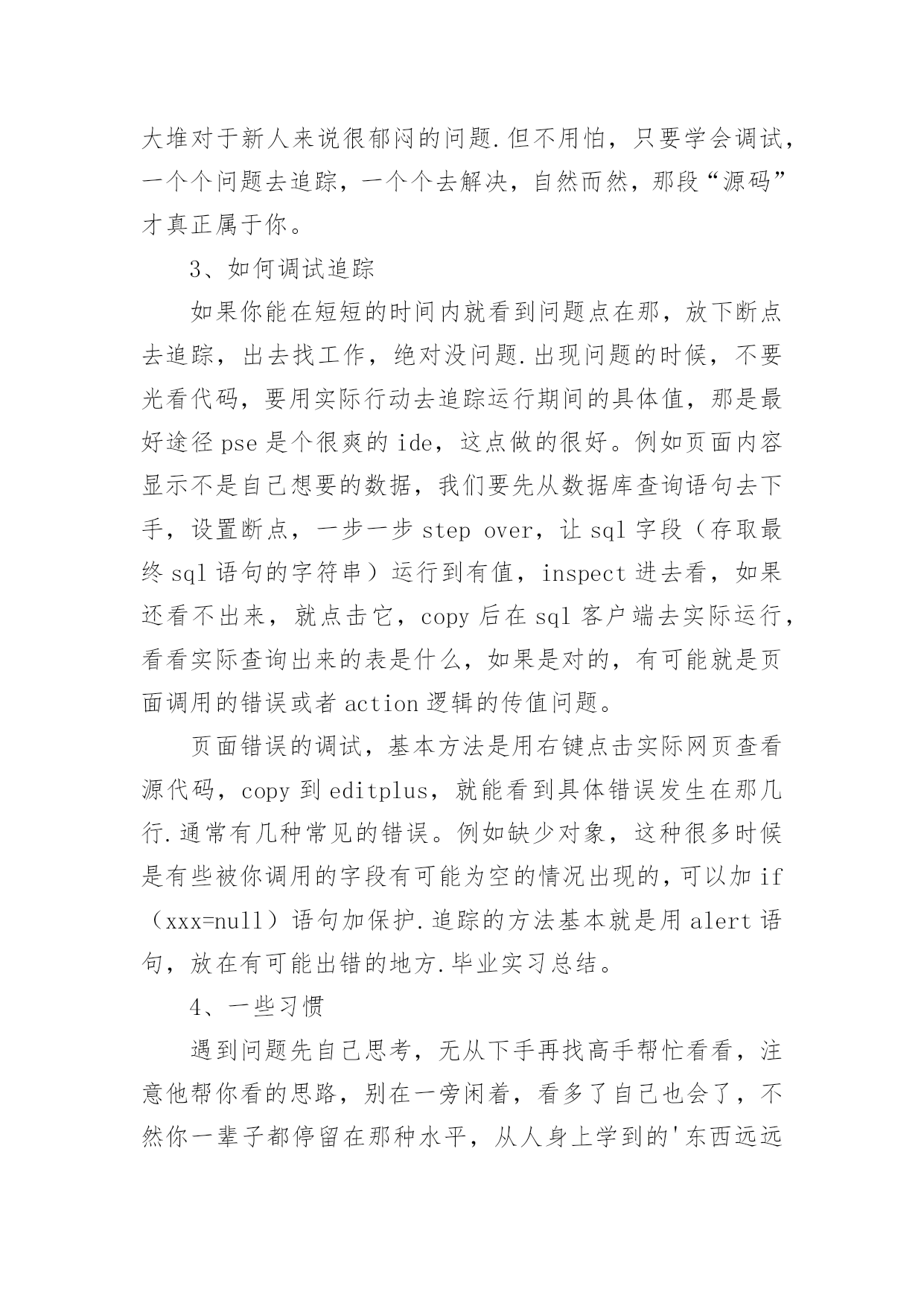 大堆对于新人来说很郁闷的问题.但不用怕，只要学会调试，一个个问题去追踪，一个个去解决，自然而然，那段“源码”才真正属于你。

3、如何调试追踪

如果你能在短短的时间内就看到问题点在那，放下断点去追踪，出去找工作，绝对没问题.出现问题的时候，不要光看代码，要用实际行动去追踪运行期间的具体值，那是最好途径 pse 是个很爽的 ide，这点做的很好。例如页面内容显示不是自己想要的数据，我们要先从数据库查询语句去下手，设置断点，一步一步 step over，让 sql 字段（存取最终 sql 语句的字符串）运行到有值，inspect 进去看，如果还看不出来，就点击它，copy 后在 sql 客户端去实际运行，看看实际查询出来的表是什么，如果是对的，有可能就是页面调用的错误或者 action 逻辑的传值问题。

页面错误的调试，基本方法是用右键点击实际网页查看源代码，copy 到 editplus，就能看到具体错误发生在那几行.通常有几种常见的错误。例如缺少对象，这种很多时候是有些被你调用的字段有可能为空的情况出现的，可以加 if（xxx=null）语句加保护.追踪的方法基本就是用 alert 语句，放在有可能出错的地方.毕业实习总结。

4、一些习惯

遇到问题先自己思考，无从下手再找高手帮忙看看，注意他帮你看的思路，别在一旁闲着，看多了自己也会了，不然你一辈子都停留在那种水平，从人身上学到的'东西远远